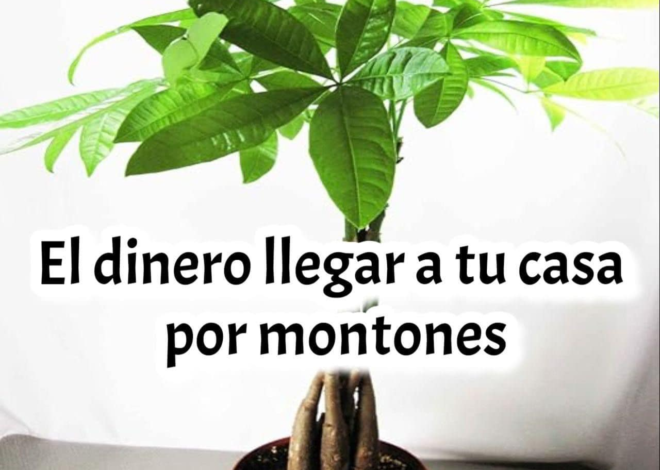 El dinero llegar a tu casa por montones